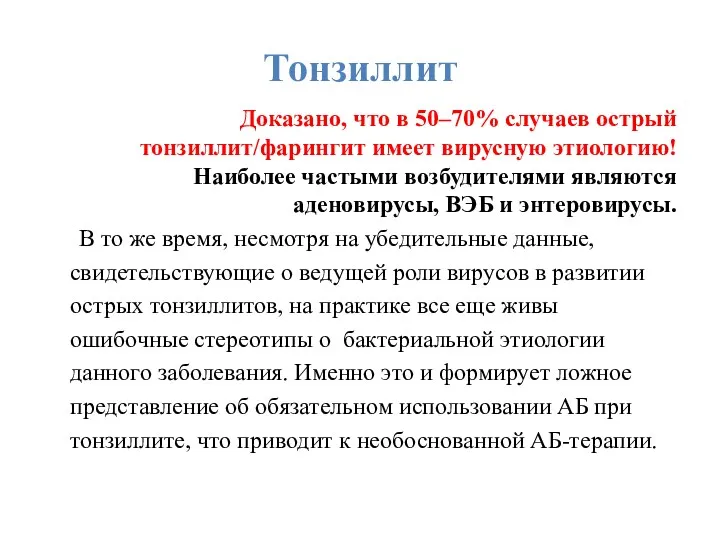 Тонзиллит

Доказано, что в 50–70% случаев острый тонзиллит/фарингит имеет вирусную этиологию! Наиболее частыми возбудителями являются аденовирусы, ВЭБ и энтеровирусы.

В то же время, несмотря на убедительные данные, свидетельствующие о ведущей роли вирусов в развитии острых тонзиллитов, на практике все еще живы ошибочные стереотипы о бактериальной этиологии данного заболевания. Именно это и формирует ложное представление об обязательном использовании АБ при тонзиллите, что приводит к необоснованной АБ-терапии.